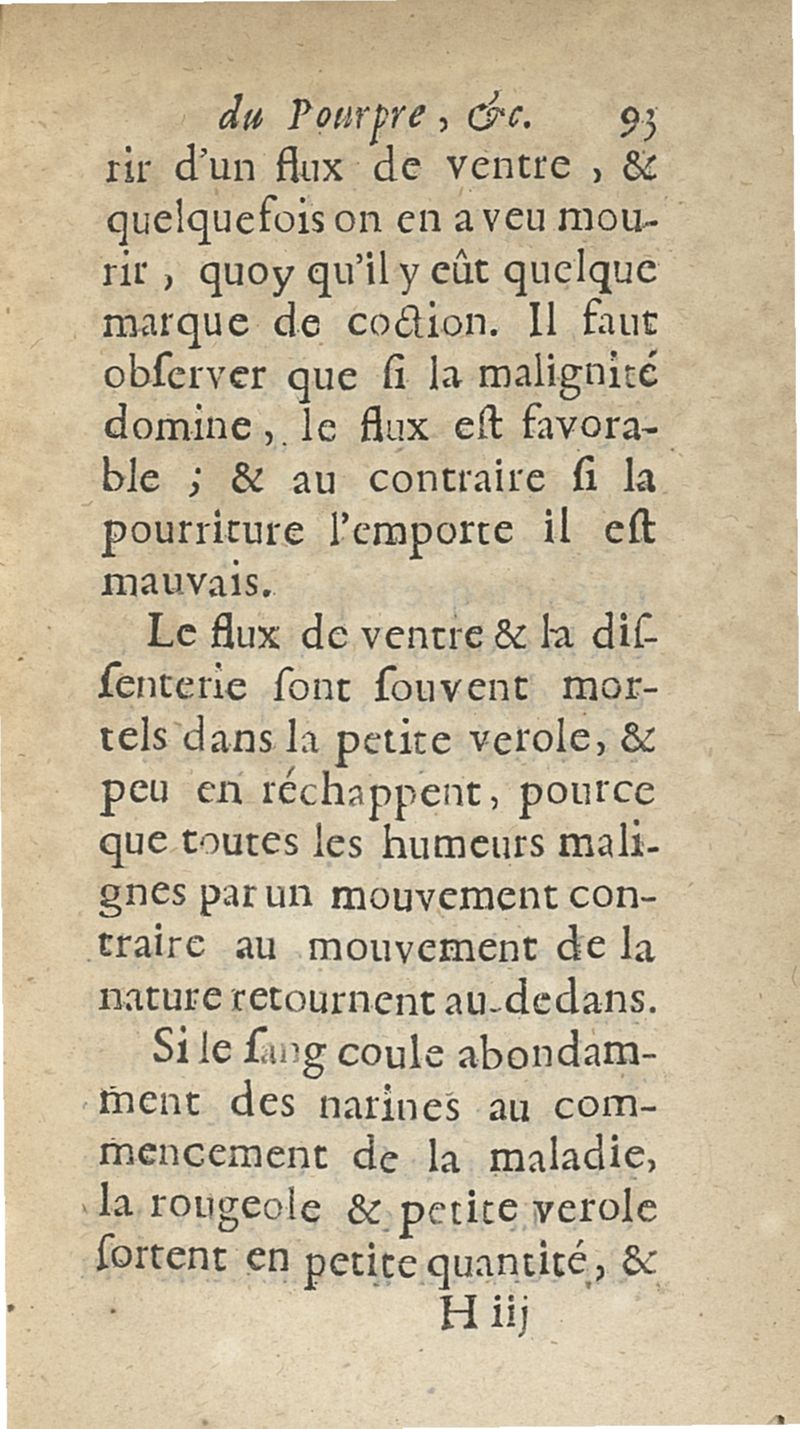 du Pourpre, &c. 93

rir d'un flux de ventre, & quelquefois on en a veu mourir, quoy qu'il y eût quelque marque de coction. Il faut observer que si la malignité domine, le flux est favorable ; & au contraire si la pourriture l'emporte il est mauvais.

Le flux de ventre & la dissenterie sont souvent mortels dans la petite verole, & peu en réchappent, pource que toutes les humeurs malignes par un mouvement contraire au mouvement de la nature retournent au-dedans.

Si le sang coule abondamment des narines au commencement de la maladie, la rougeole & petite verole sortent en petite quantité, &

H iij